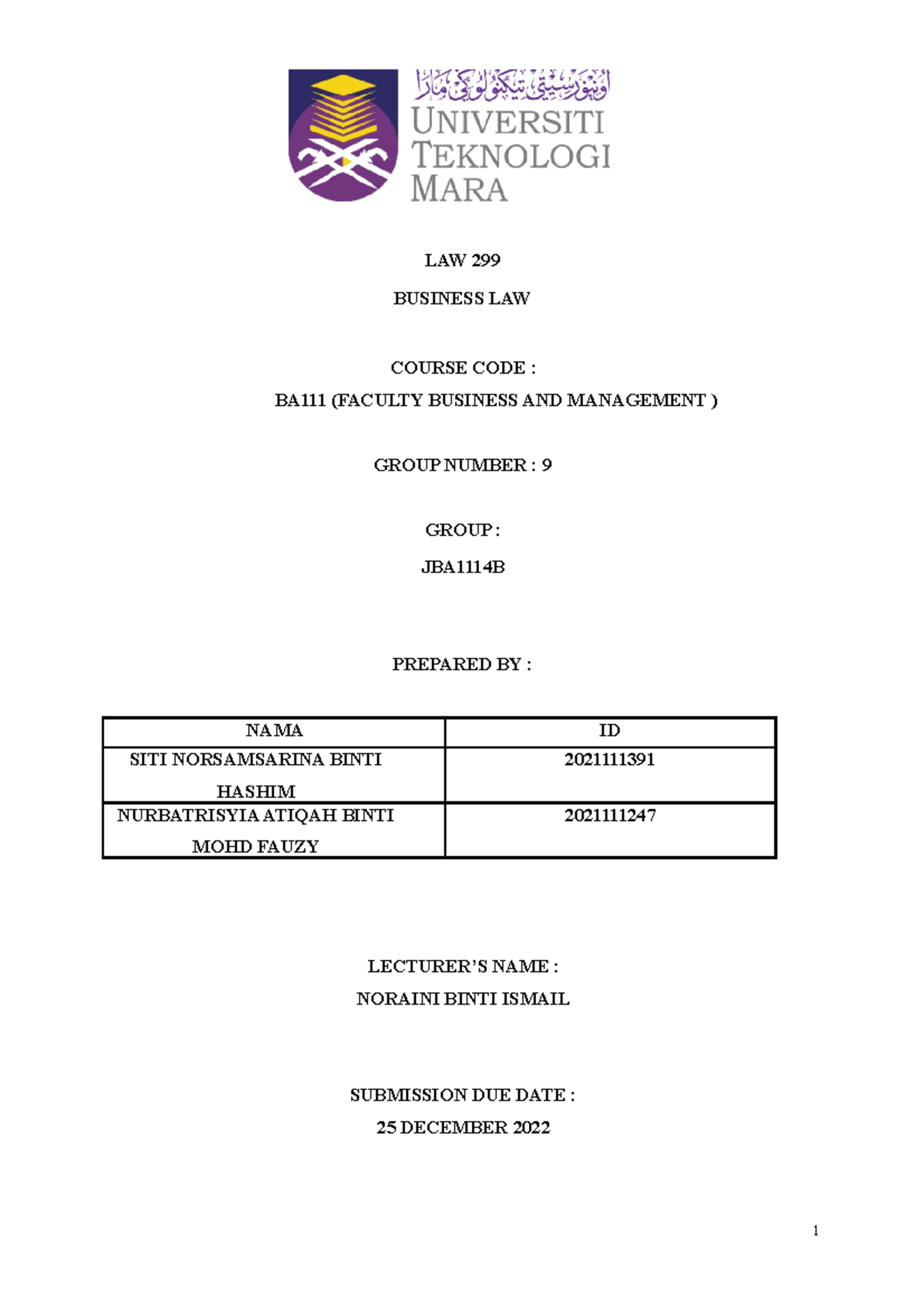 اونيۏرسيتي تيكنولوڬي مارا
UNIVERSITI TEKNOLOGI MARA

LAW 299

BUSINESS LAW

COURSE CODE :

BA111 (FACULTY BUSINESS AND MANAGEMENT )

GROUP NUMBER : 9

GROUP :

JBA1114B

PREPARED BY :

| NAMA | ID |
|---|---|
| SITI NORSAMSARINA BINTI HASHIM | 2021111391 |
| NURBATRISYIA ATIQAH BINTI MOHD FAUZY | 2021111247 |

LECTURER'S NAME :

NORAINI BINTI ISMAIL

SUBMISSION DUE DATE :

25 DECEMBER 2022

1